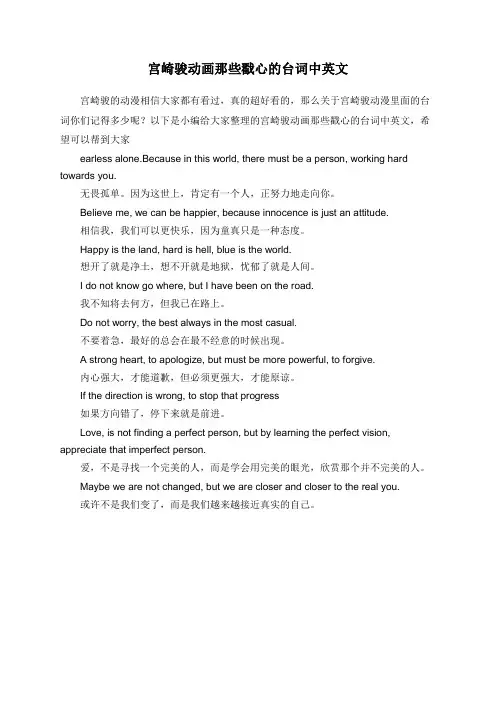 宫崎骏动画那些戳心的台词中英文

宫崎骏的动漫相信大家都有看过，真的超好看的，那么关于宫崎骏动漫里面的台词你们记得多少呢？以下是小编给大家整理的宫崎骏动画那些戳心的台词中英文，希望可以帮到大家

earless alone.Because in this world, there must be a person, working hard towards you.

无畏孤单。因为这世上，肯定有一个人，正努力地走向你。

Believe me, we can be happier, because innocence is just an attitude.

相信我，我们可以更快乐，因为童真只是一种态度。

Happy is the land, hard is hell, blue is the world.

想开了就是净土，想不开就是地狱，忧郁了就是人间。

I do not know go where, but I have been on the road.

我不知将去何方，但我已在路上。

Do not worry, the best always in the most casual.

不要着急，最好的总会在最不经意的时候出现。

A strong heart, to apologize, but must be more powerful, to forgive.

内心强大，才能道歉，但必须更强大，才能原谅。

If the direction is wrong, to stop that progress

如果方向错了，停下来就是前进。

Love, is not finding a perfect person, but by learning the perfect vision, appreciate that imperfect person.

爱，不是寻找一个完美的人，而是学会用完美的眼光，欣赏那个并不完美的人。

Maybe we are not changed, but we are closer and closer to the real you.

或许不是我们变了，而是我们越来越接近真实的自己。